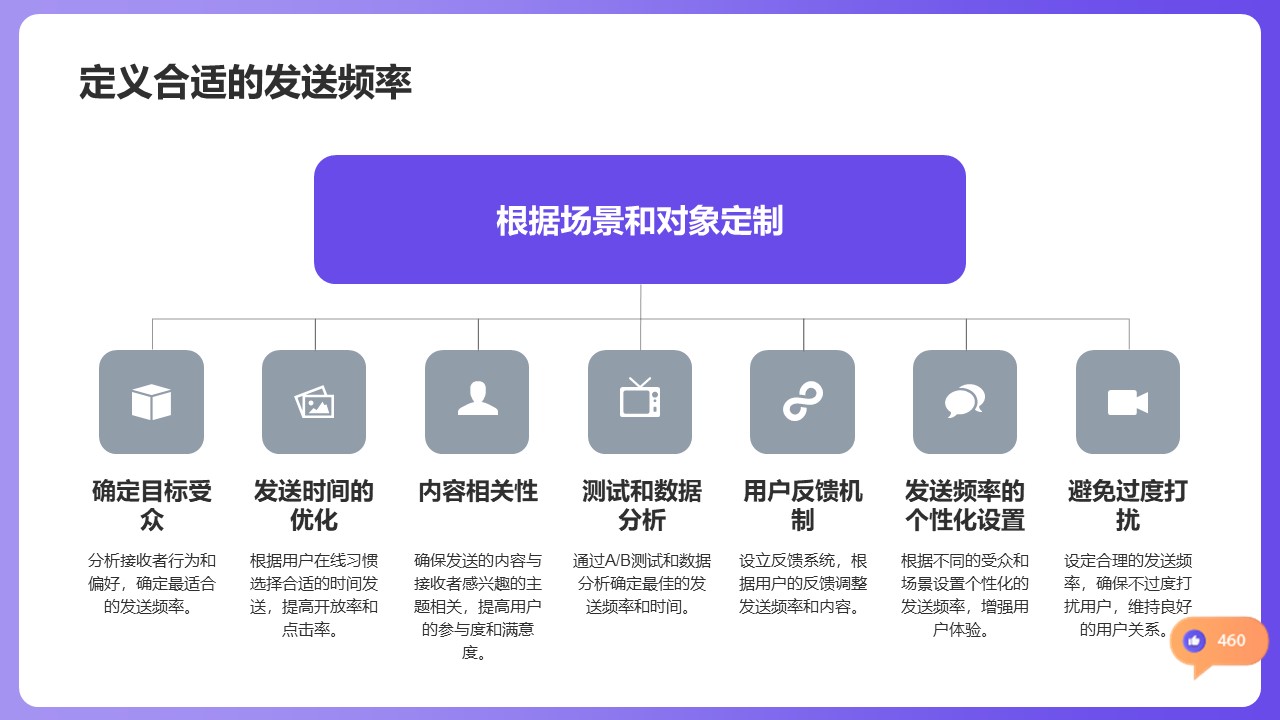 定义合适的发送频率

根据场景和对象定制

确定目标受众

分析接收者行为和偏好，确定最适合的发送频率。

发送时间的优化

根据用户在线习惯选择合适的时间发送，提高开放率和点击率。

内容相关性

确保发送的内容与接收者感兴趣的主题相关，提高用户的参与度和满意度。

测试和数据分析

通过A/B测试和数据分析确定最佳的发送频率和时间。

用户反馈机制

设立反馈系统，根据用户的反馈调整发送频率和内容。

发送频率的个性化设置

根据不同的受众和场景设置个性化的发送频率，增强用户体验。

避免过度打扰

设定合理的发送频率，确保不过度打扰用户，维持良好的用户关系。

460